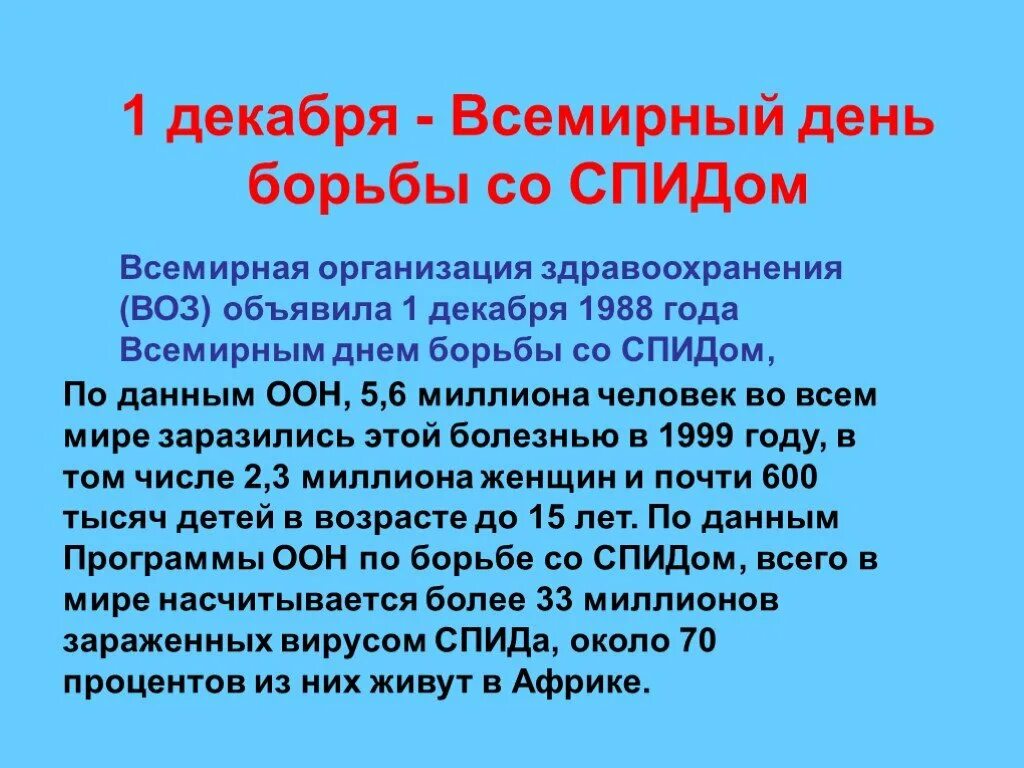 1 декабря - Всемирный день борьбы со СПИДом

Всемирная организация здравоохранения (ВОЗ) объявила 1 декабря 1988 года Всемирным днем борьбы со СПИДом,

По данным ООН, 5,6 миллиона человек во всем мире заразились этой болезнью в 1999 году, в том числе 2,3 миллиона женщин и почти 600 тысяч детей в возрасте до 15 лет. По данным Программы ООН по борьбе со СПИДом, всего в мире насчитывается более 33 миллионов зараженных вирусом СПИДа, около 70 процентов из них живут в Африке.